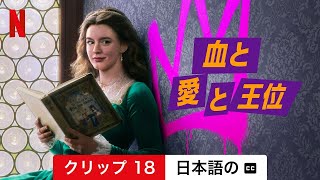 N

血と
愛と王位

クリップ 18
日本語の CC